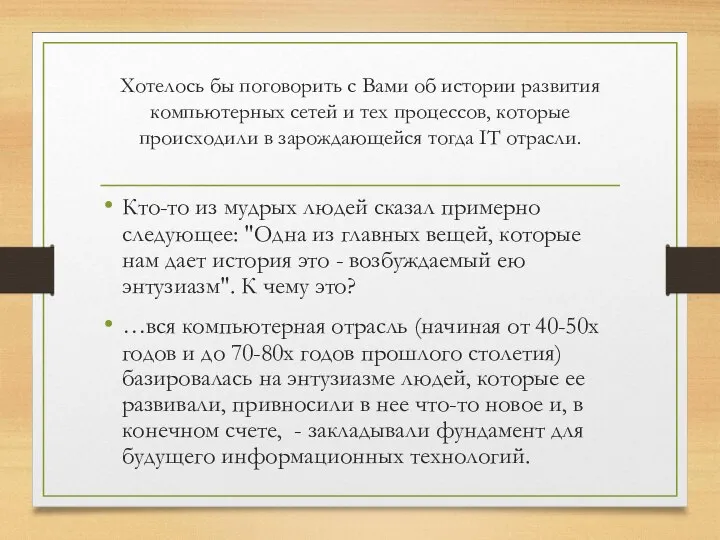 Хотелось бы поговорить с Вами об истории развития компьютерных сетей и тех процессов, которые происходили в зарождающейся тогда IT отрасли.

• Кто-то из мудрых людей сказал примерно следующее: "Одна из главных вещей, которые нам дает история это - возбуждаемый ею энтузиазм". К чему это?

• …вся компьютерная отрасль (начиная от 40-50х годов и до 70-80х годов прошлого столетия) базировалась на энтузиазме людей, которые ее развивали, привносили в нее что-то новое и, в конечном счете, - закладывали фундамент для будущего информационных технологий.